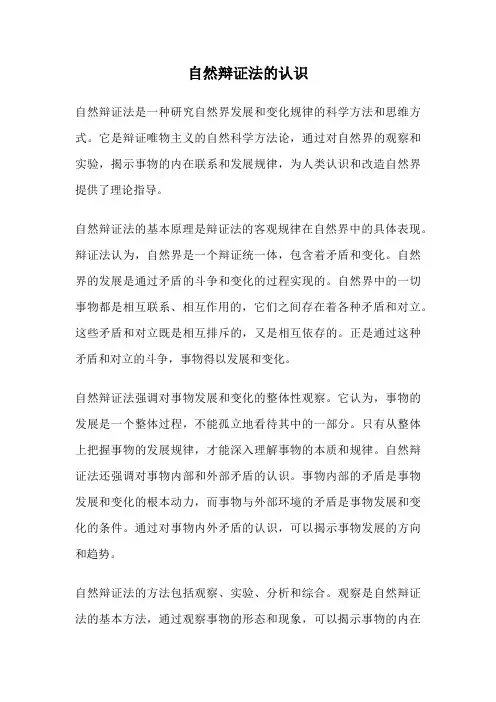 自然辩证法的认识

自然辩证法是一种研究自然界发展和变化规律的科学方法和思维方式。它是辩证唯物主义的自然科学方法论，通过对自然界的观察和实验，揭示事物的内在联系和发展规律，为人类认识和改造自然界提供了理论指导。

自然辩证法的基本原理是辩证法的客观规律在自然界中的具体表现。辩证法认为，自然界是一个辩证统一体，包含着矛盾和变化。自然界的发展是通过矛盾的斗争和变化的过程实现的。自然界中的一切事物都是相互联系、相互作用的，它们之间存在着各种矛盾和对立。这些矛盾和对立既是相互排斥的，又是相互依存的。正是通过这种矛盾和对立的斗争，事物得以发展和变化。

自然辩证法强调对事物发展和变化的整体性观察。它认为，事物的发展是一个整体过程，不能孤立地看待其中的一部分。只有从整体上把握事物的发展规律，才能深入理解事物的本质和规律。自然辩证法还强调对事物内部和外部矛盾的认识。事物内部的矛盾是事物发展和变化的根本动力，而事物与外部环境的矛盾是事物发展和变化的条件。通过对事物内外矛盾的认识，可以揭示事物发展的方向和趋势。

自然辩证法的方法包括观察、实验、分析和综合。观察是自然辩证法的基本方法，通过观察事物的形态和现象，可以揭示事物的内在